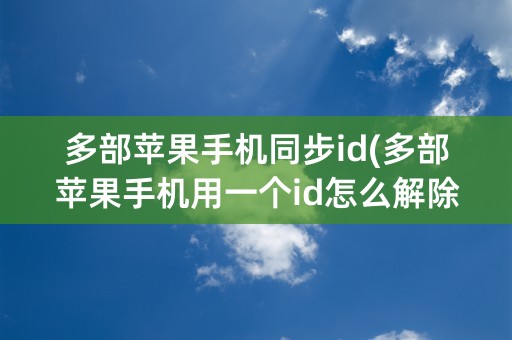 多部苹果手机同步id(多部苹果手机用一个id怎么解除